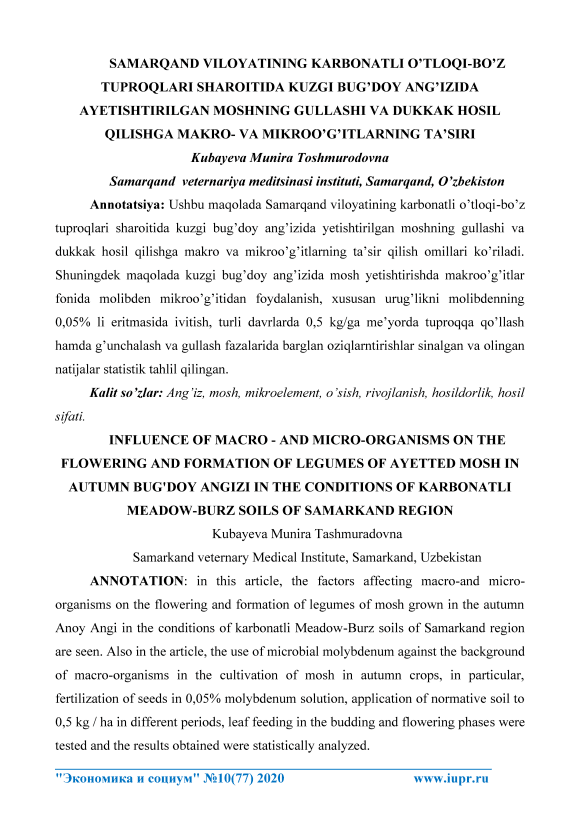 SAMARQAND VILOYATINING KARBONATLI O'TLOQI-BO'Z TUPROQLARI SHAROITIDA KUZGI BUG'DOY ANG'IZIDA AYETISHTIRILGAN MOSHNING GULLASHI VA DUKKAK HOSIL QILISHGA MAKRO- VA MIKROO'G'ITLARNING TA'SIRI

Kubayeva Munira Toshmurodovna

Samarqand veternariya meditsinasi instituti, Samarqand, O'zbekiston

Annotatsiya: Ushbu maqolada Samarqand viloyatining karbonatli o'tloqi-bo'z tuproqlari sharoitida kuzgi bug'doy ang'izida yetishtirilgan moshning gullashi va dukkak hosil qilishga makro va mikroo'g'itlarning ta'sir qilish omillari ko'riladi. Shuningdek maqolada kuzgi bug'doy ang'izida mosh yetishtirishda makroo'g'itlar fonida molibden mikroo'g'itidan foydalanish, xususan urug'likni molibdenning 0,05% li eritmasida ivitish, turli davrlarda 0,5 kg/ga me'yorda tuproqqa qo'llash hamda g'unchalash va gullash fazalarida barglan oziqlarntirishlar sinalgan va olingan natijalar statistik tahlil qilingan.

Kalit so'zlar: Ang'iz, mosh, mikroelement, o'sish, rivojlanish, hosildorlik, hosil sifati.

INFLUENCE OF MACRO - AND MICRO-ORGANISMS ON THE FLOWERING AND FORMATION OF LEGUMES OF AYETTED MOSH IN AUTUMN BUG'DOY ANGIZI IN THE CONDITIONS OF KARBONATLI MEADOW-BURZ SOILS OF SAMARKAND REGION

Kubayeva Munira Tashmuradovna

Samarkand veternary Medical Institute, Samarkand, Uzbekistan

ANNOTATION: in this article, the factors affecting macro-and micro-organisms on the flowering and formation of legumes of mosh grown in the autumn Anoy Angi in the conditions of karbonatli Meadow-Burz soils of Samarkand region are seen. Also in the article, the use of microbial molybdenum against the background of macro-organisms in the cultivation of mosh in autumn crops, in particular, fertilization of seeds in 0,05% molybdenum solution, application of normative soil to 0,5 kg / ha in different periods, leaf feeding in the budding and flowering phases were tested and the results obtained were statistically analyzed.

"Экономика и социум" №10(77) 2020 www.iupr.ru